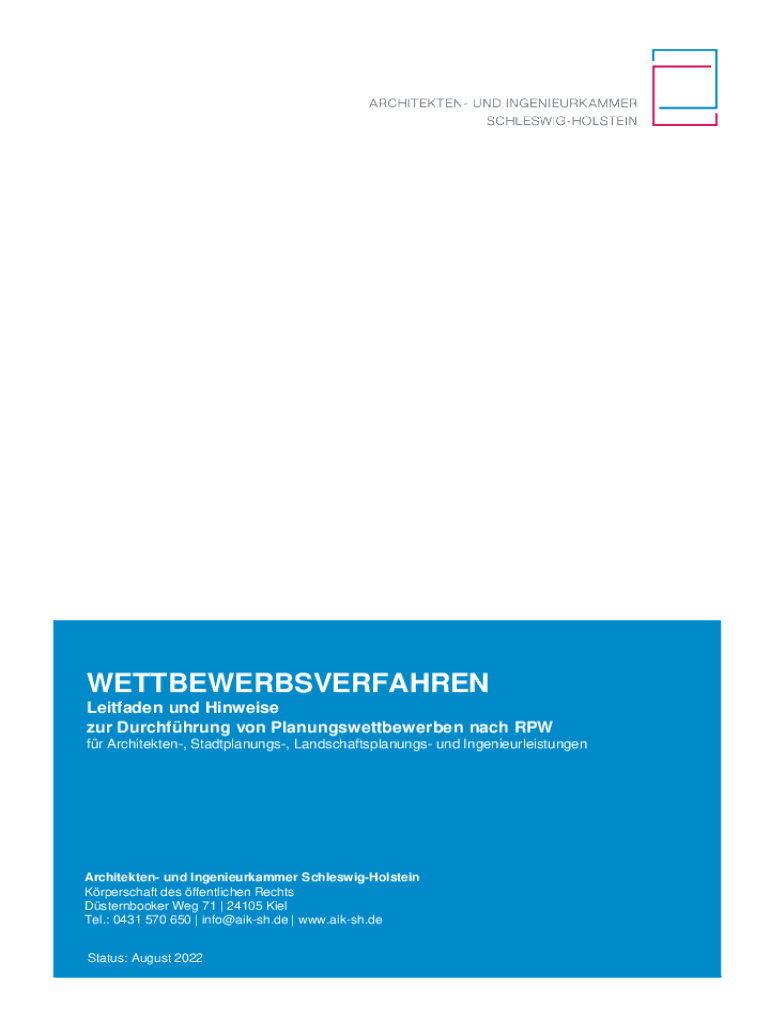 ARCHITEKTEN- UND INGENIEURKAMMER
SCHLESWIG-HOLSTEIN

WETTBEWERBSVERFAHREN
Leitfaden und Hinweise
zur Durchführung von Planungswettbewerben nach RPW
für Architekten-, Stadtplanungs-, Landschaftsplanungs- und Ingenieurleistungen

Architekten- und Ingenieurkammer Schleswig-Holstein
Körperschaft des öffentlichen Rechts
Düsternbooker Weg 71 | 24105 Kiel
Tel.: 0431 570 650 | info@aik-sh.de | www.aik-sh.de

Status: August 2022